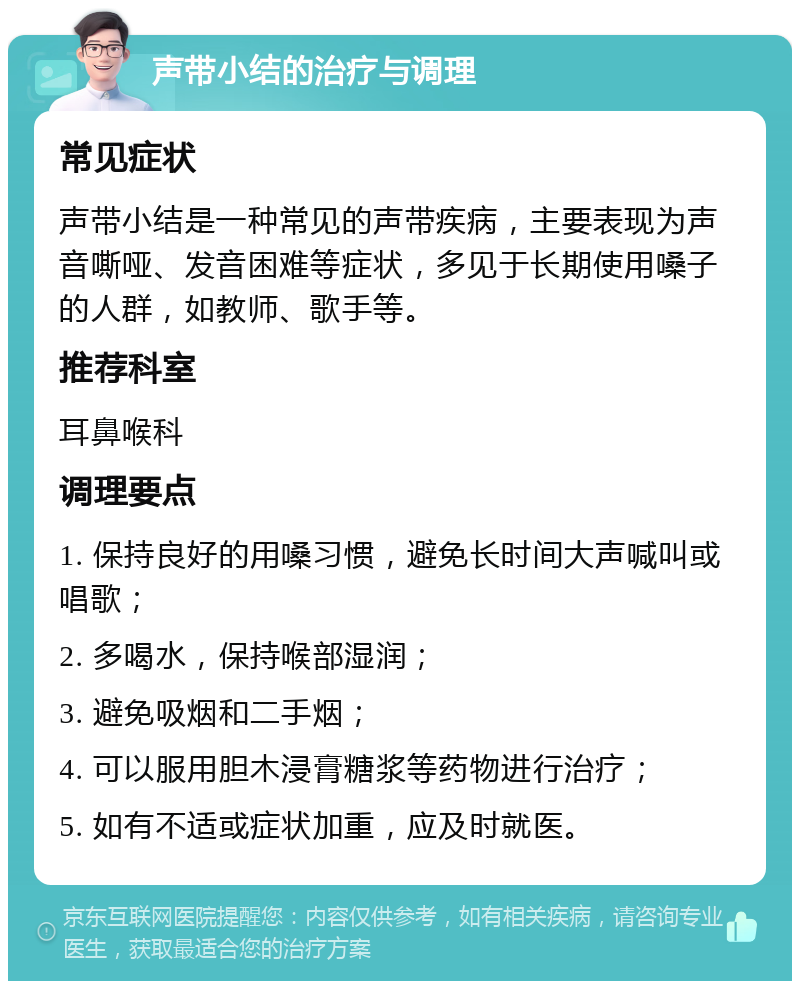 声带小结的治疗与调理

常见症状

声带小结是一种常见的声带疾病，主要表现为声音嘶哑、发音困难等症状，多见于长期使用嗓子的人群，如教师、歌手等。

推荐科室

耳鼻喉科

调理要点

1. 保持良好的用嗓习惯，避免长时间大声喊叫或唱歌；

2. 多喝水，保持喉部湿润；

3. 避免吸烟和二手烟；

4. 可以服用胆木浸膏糖浆等药物进行治疗；

5. 如有不适或症状加重，应及时就医。

京东互联网医院提醒您：内容仅供参考，如有相关疾病，请咨询专业医生，获取最适合您的治疗方案